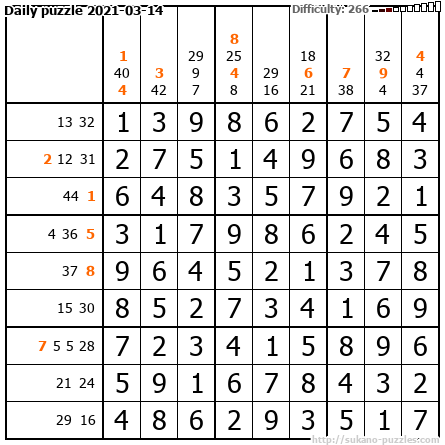 Daily puzzle 2021-03-14

Difficulty: 266

| | 1 40 4 | 3 42 | 29 9 7 | 8 25 4 8 | 29 16 | 18 6 21 | 7 38 | 32 9 4 | 4 4 37 |
|---|---|---|---|---|---|---|---|---|---|
| 13 32 | 1 | 3 | 9 | 8 | 6 | 2 | 7 | 5 | 4 |
| 2 12 31 | 2 | 7 | 5 | 1 | 4 | 9 | 6 | 8 | 3 |
| 44 1 | 6 | 4 | 8 | 3 | 5 | 7 | 9 | 2 | 1 |
| 4 36 5 | 3 | 1 | 7 | 9 | 8 | 6 | 2 | 4 | 5 |
| 37 8 | 9 | 6 | 4 | 5 | 2 | 1 | 3 | 7 | 8 |
| 15 30 | 8 | 5 | 2 | 7 | 3 | 4 | 1 | 6 | 9 |
| 7 5 5 28 | 7 | 2 | 3 | 4 | 1 | 5 | 8 | 9 | 6 |
| 21 24 | 5 | 9 | 1 | 6 | 7 | 8 | 4 | 3 | 2 |
| 29 16 | 4 | 8 | 6 | 2 | 9 | 3 | 5 | 1 | 7 |

http://sukano-puzzles.com